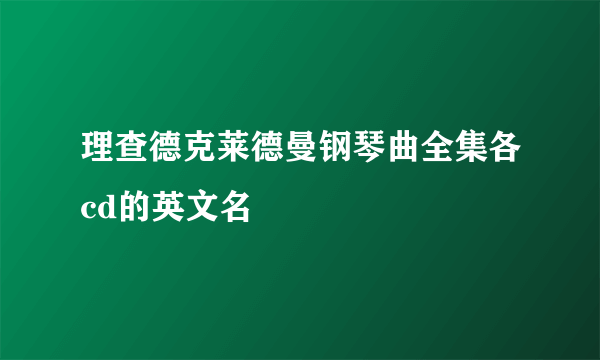 理查德克莱德曼钢琴曲全集各cd的英文名